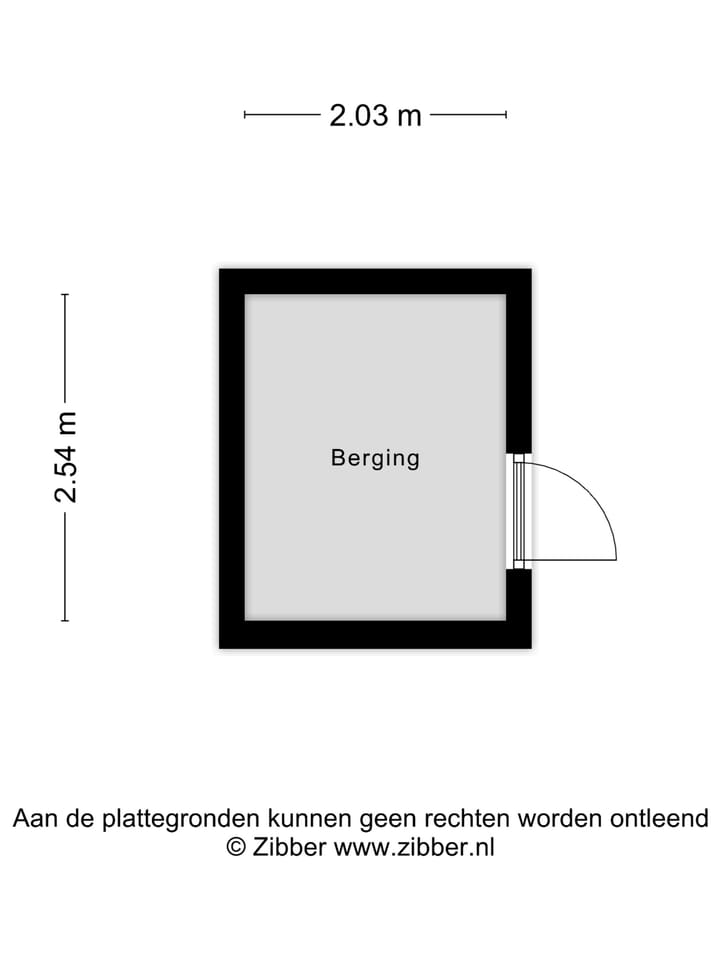 2.03 m

2.54 m

Berging

Aan de plattegronden kunnen geen rechten worden ontleend
© Zibber www.zibber.nl